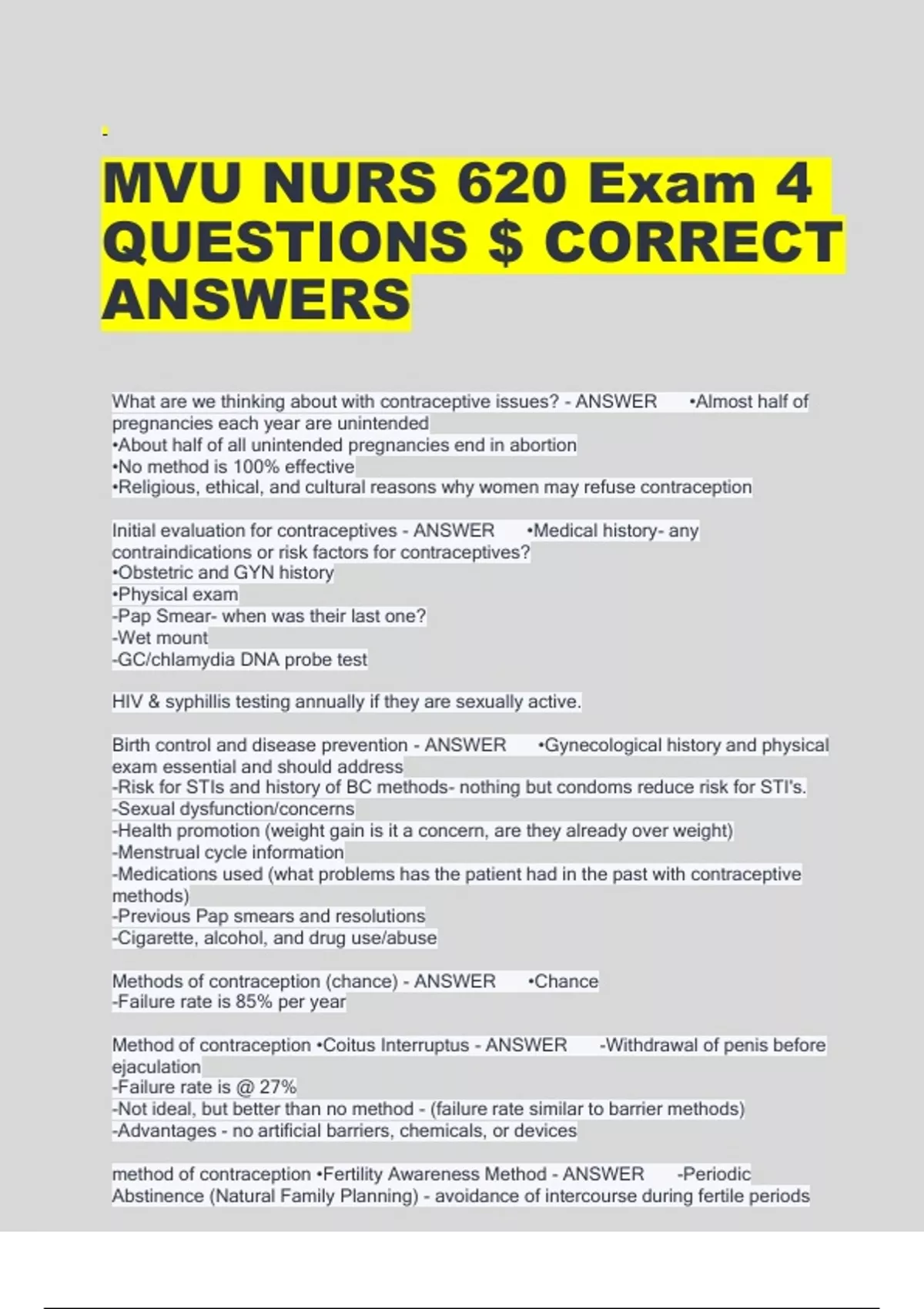 -

MVU NURS 620 Exam 4 QUESTIONS $ CORRECT ANSWERS

What are we thinking about with contraceptive issues? - ANSWER •Almost half of pregnancies each year are unintended
•About half of all unintended pregnancies end in abortion
•No method is 100% effective
•Religious, ethical, and cultural reasons why women may refuse contraception

Initial evaluation for contraceptives - ANSWER •Medical history- any contraindications or risk factors for contraceptives?
•Obstetric and GYN history
•Physical exam
-Pap Smear- when was their last one?
-Wet mount
-GC/chlamydia DNA probe test

HIV & syphillis testing annually if they are sexually active.

Birth control and disease prevention - ANSWER •Gynecological history and physical exam essential and should address
-Risk for STIs and history of BC methods- nothing but condoms reduce risk for STI's.
-Sexual dysfunction/concerns
-Health promotion (weight gain is it a concern, are they already over weight)
-Menstrual cycle information
-Medications used (what problems has the patient had in the past with contraceptive methods)
-Previous Pap smears and resolutions
-Cigarette, alcohol, and drug use/abuse

Methods of contraception (chance) - ANSWER •Chance
-Failure rate is 85% per year

Method of contraception •Coitus Interruptus - ANSWER -Withdrawal of penis before ejaculation
-Failure rate is @ 27%
-Not ideal, but better than no method - (failure rate similar to barrier methods)
-Advantages - no artificial barriers, chemicals, or devices

method of contraception •Fertility Awareness Method - ANSWER -Periodic Abstinence (Natural Family Planning) - avoidance of intercourse during fertile periods